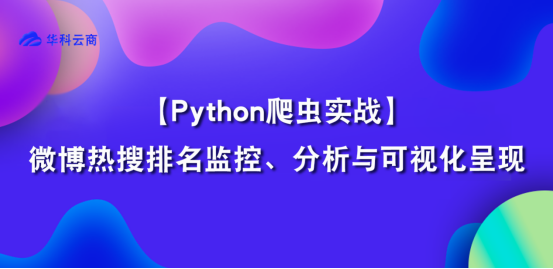 华科云商

【Python爬虫实战】

微博热搜排名监控、分析与可视化呈现